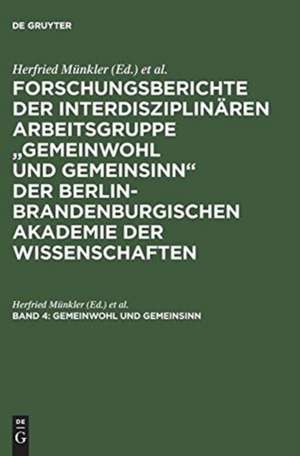 DE GRUYTER

Herfried Münkler (Ed.) et al.

FORSCHUNGSBERICHTE DER INTERDISZIPLINÄREN ARBEITSGRUPPE „GEMEINWOHL UND GEMEINSINN“ DER BERLIN-BRANDENBURGISCHEN AKADEMIE DER WISSENSCHAFTEN

Herfried Münkler (Ed.) et al.

BAND 4: GEMEINWOHL UND GEMEINSINN

DE G